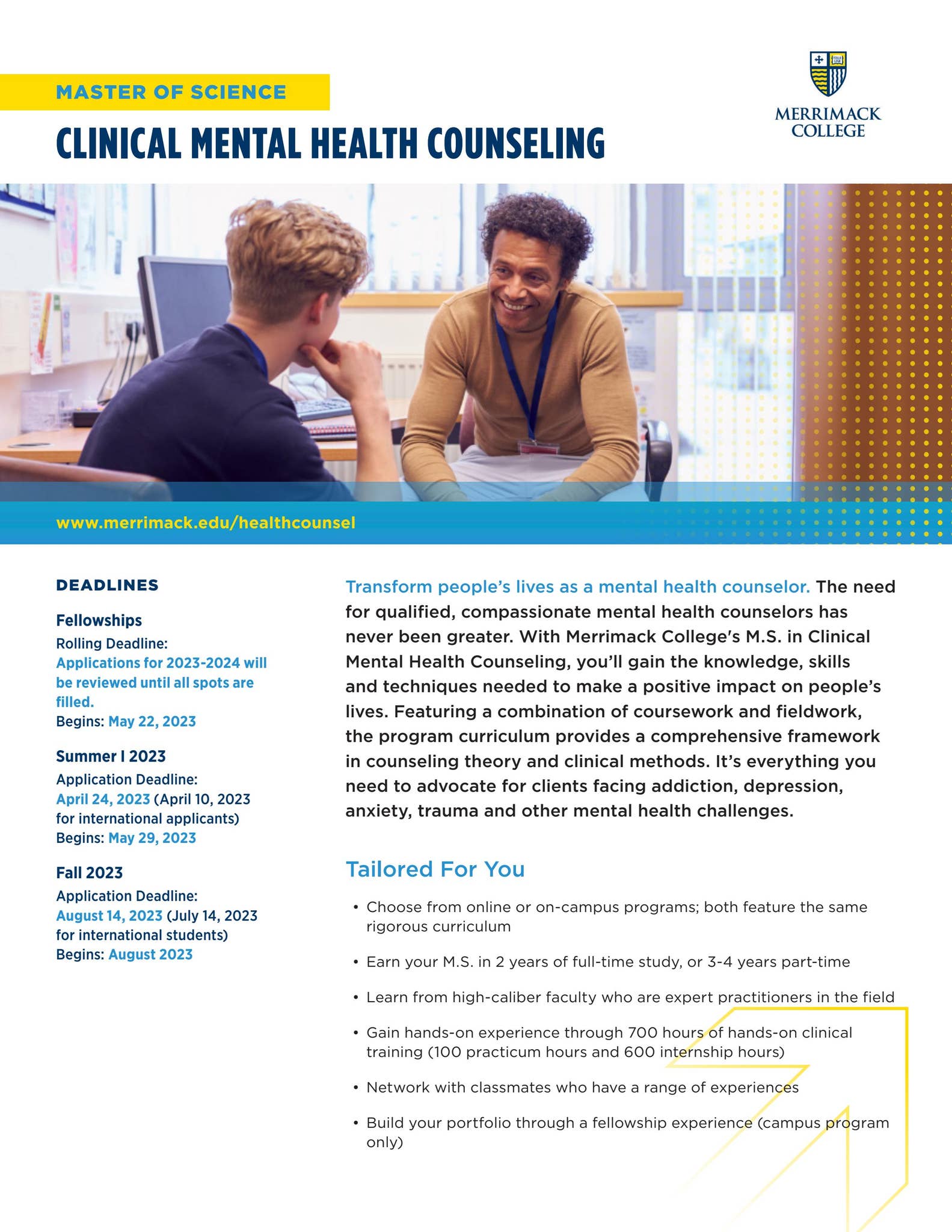 MASTER OF SCIENCE

CLINICAL MENTAL HEALTH COUNSELING

MERRIMACK COLLEGE

www.merrimack.edu/healthcounsel

DEADLINES

Fellowships
Rolling Deadline:
Applications for 2023-2024 will be reviewed until all spots are filled.
Begins: May 22, 2023

Summer I 2023
Application Deadline:
April 24, 2023 (April 10, 2023 for international applicants)
Begins: May 29, 2023

Fall 2023
Application Deadline:
August 14, 2023 (July 14, 2023 for international students)
Begins: August 2023

Transform people's lives as a mental health counselor. The need for qualified, compassionate mental health counselors has never been greater. With Merrimack College's M.S. in Clinical Mental Health Counseling, you'll gain the knowledge, skills and techniques needed to make a positive impact on people's lives. Featuring a combination of coursework and fieldwork, the program curriculum provides a comprehensive framework in counseling theory and clinical methods. It's everything you need to advocate for clients facing addiction, depression, anxiety, trauma and other mental health challenges.

Tailored For You

• Choose from online or on-campus programs; both feature the same rigorous curriculum

• Earn your M.S. in 2 years of full-time study, or 3-4 years part-time

• Learn from high-caliber faculty who are expert practitioners in the field

• Gain hands-on experience through 700 hours of hands-on clinical training (100 practicum hours and 600 internship hours)

• Network with classmates who have a range of experiences

• Build your portfolio through a fellowship experience (campus program only)